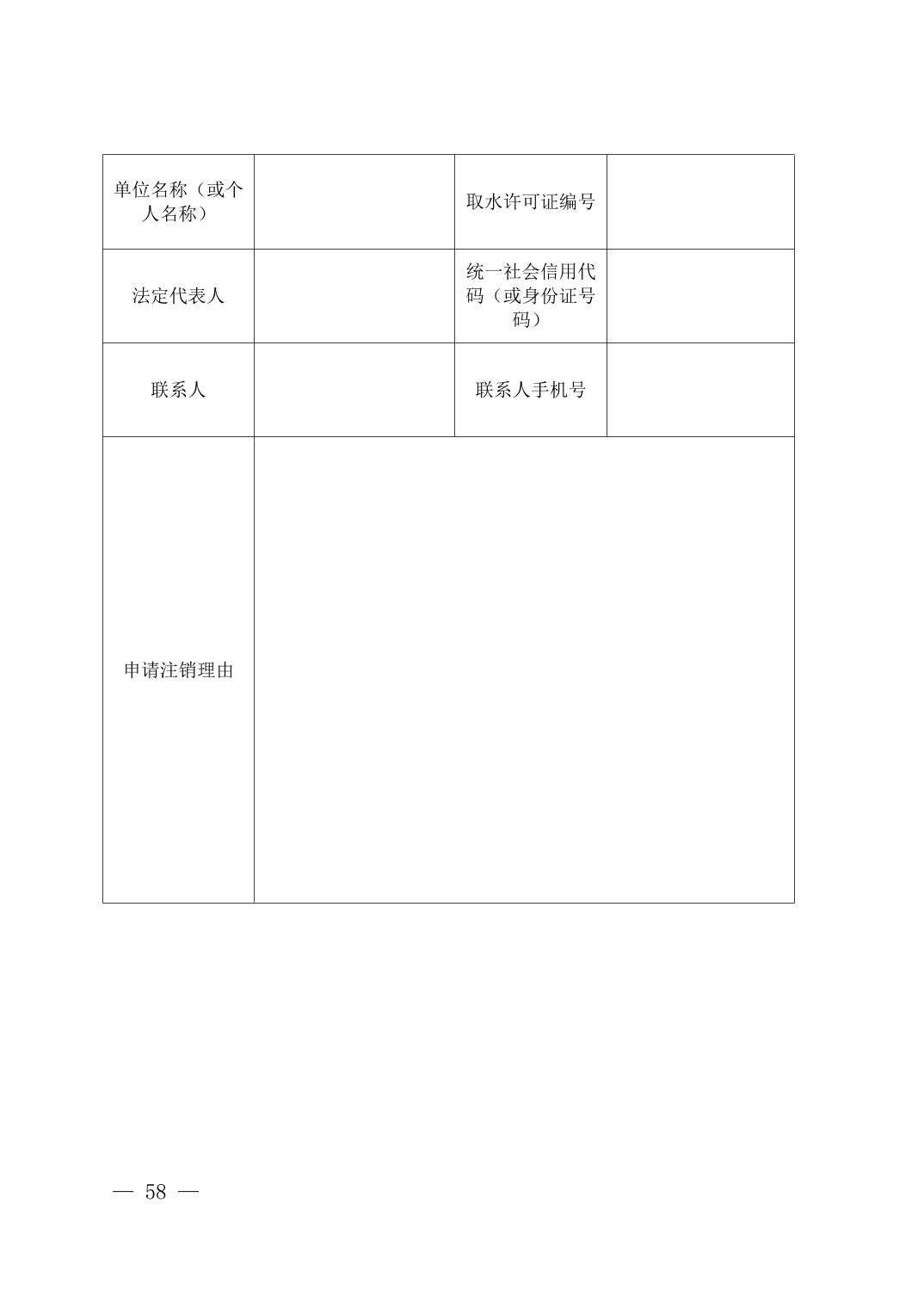 | 单位名称（或个人名称） |  | 取水许可证编号 |  |
|---|---|---|---|
| 法定代表人 |  | 统一社会信用代码（或身份证号码） |  |
| 联系人 |  | 联系人手机号 |  |
| 申请注销理由 |  |  |  |

— 58 —